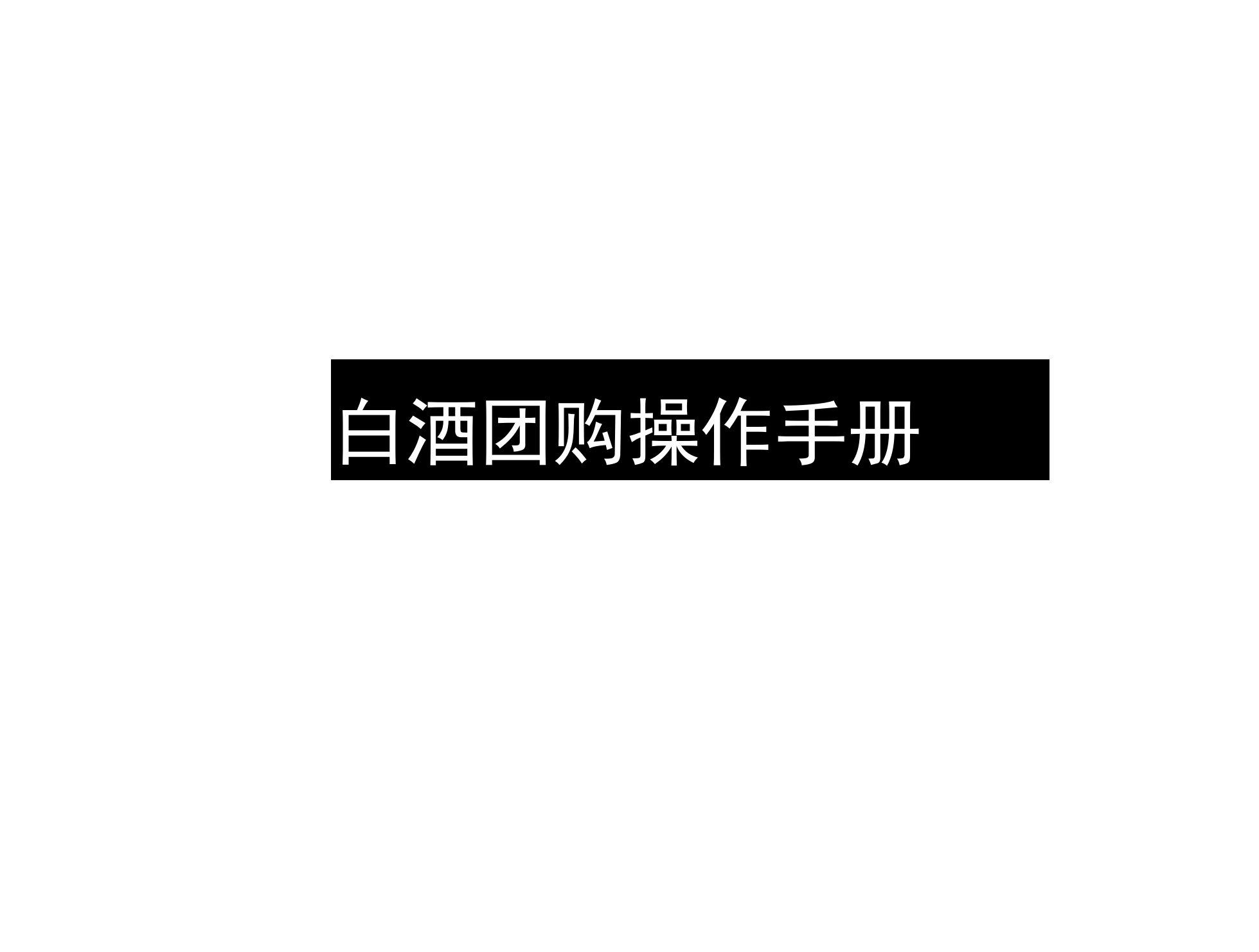 白酒团购操作手册